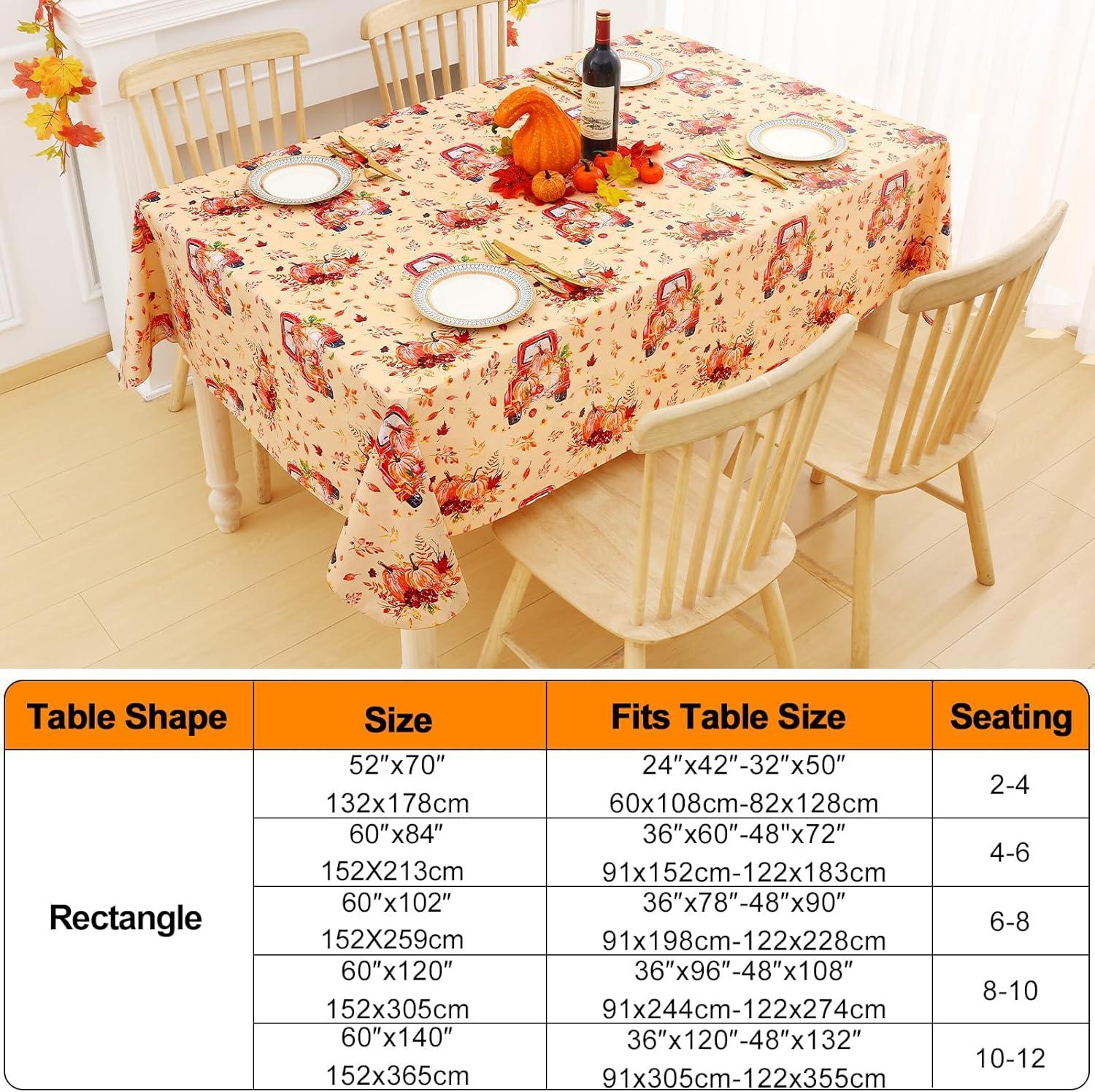 | Table Shape | Size | Fits Table Size | Seating |
|---|---|---|---|
| Rectangle | 52"x70" 132x178cm | 24"x42"-32"x50" 60x108cm-82x128cm | 2-4 |
|  | 60"x84" 152X213cm | 36"x60"-48"x72" 91x152cm-122x183cm | 4-6 |
|  | 60"x102" 152X259cm | 36"x78"-48"x90" 91x198cm-122x228cm | 6-8 |
|  | 60"x120" 152x305cm | 36"x96"-48"x108" 91x244cm-122x274cm | 8-10 |
|  | 60"x140" 152x365cm | 36"x120"-48"x132" 91x305cm-122x355cm | 10-12 |